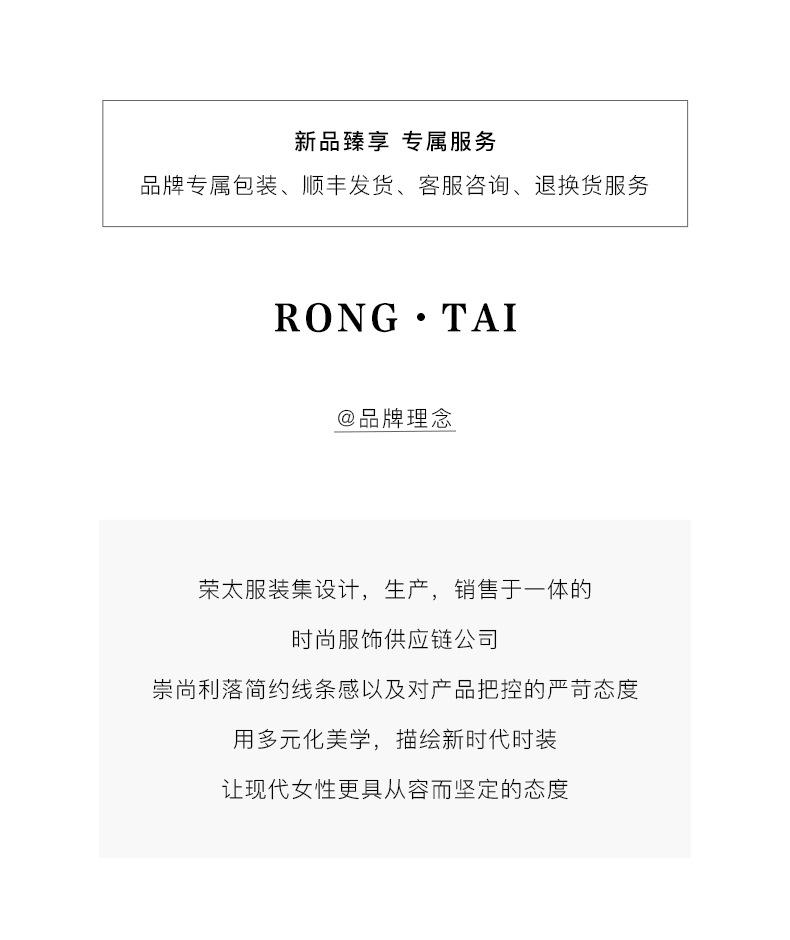 新品臻享 专属服务

品牌专属包装、顺丰发货、客服咨询、退换货服务

RONG · TAI

@品牌理念

荣太服装集设计，生产，销售于一体的

时尚服饰供应链公司

崇尚利落简约线条感以及对产品把控的严苛态度

用多元化美学，描绘新时代时装

让现代女性更具从容而坚定的态度